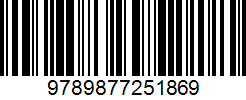 9789877251869